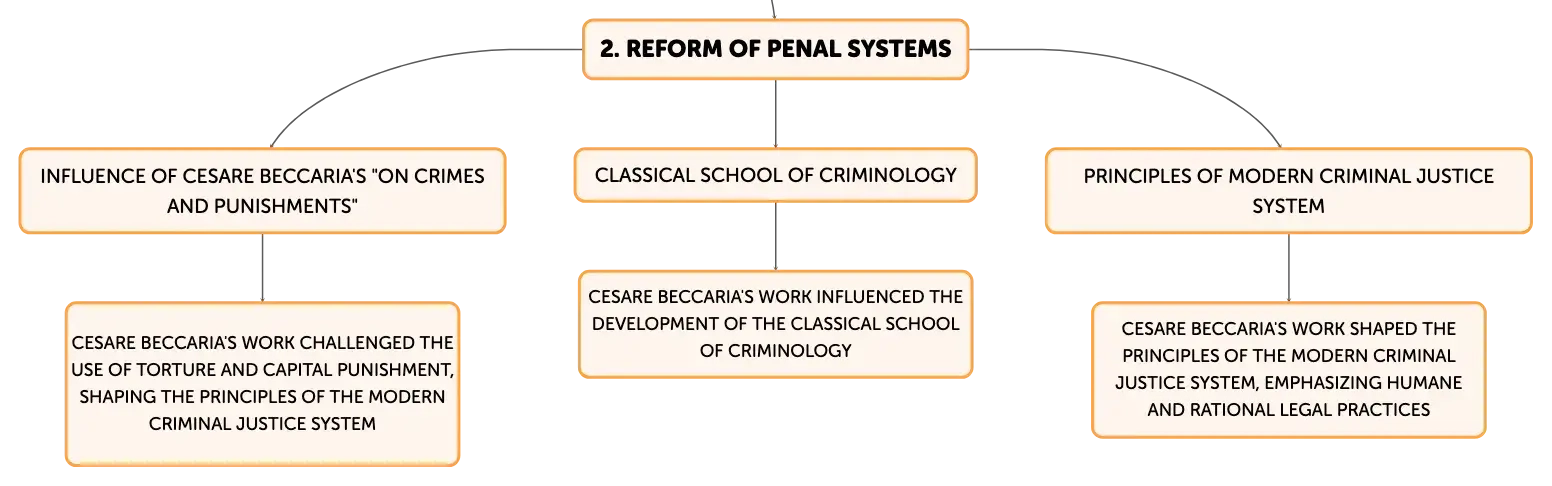 2. REFORM OF PENAL SYSTEMS

INFLUENCE OF CESARE BECCARIA'S "ON CRIMES AND PUNISHMENTS"

CESARE BECCARIA'S WORK CHALLENGED THE USE OF TORTURE AND CAPITAL PUNISHMENT, SHAPING THE PRINCIPLES OF THE MODERN CRIMINAL JUSTICE SYSTEM

CLASSICAL SCHOOL OF CRIMINOLOGY

CESARE BECCARIA'S WORK INFLUENCED THE DEVELOPMENT OF THE CLASSICAL SCHOOL OF CRIMINOLOGY

PRINCIPLES OF MODERN CRIMINAL JUSTICE SYSTEM

CESARE BECCARIA'S WORK SHAPED THE PRINCIPLES OF THE MODERN CRIMINAL JUSTICE SYSTEM, EMPHASIZING HUMANE AND RATIONAL LEGAL PRACTICES